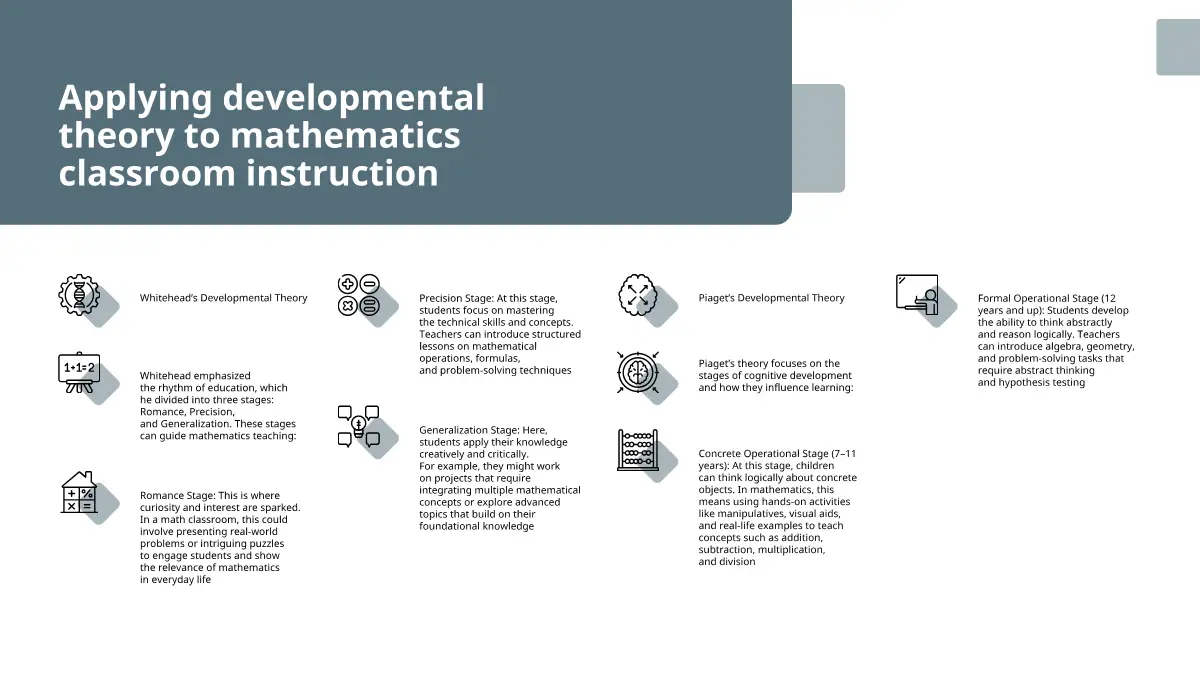 Applying developmental theory to mathematics classroom instruction

Whitehead's Developmental Theory

1+1=2

Whitehead emphasized the rhythm of education, which he divided into three stages: Romance, Precision, and Generalization. These stages can guide mathematics teaching:

Romance Stage: This is where curiosity and interest are sparked. In a math classroom, this could involve presenting real-world problems or intriguing puzzles to engage students and show the relevance of mathematics in everyday life

Precision Stage: At this stage, students focus on mastering the technical skills and concepts. Teachers can introduce structured lessons on mathematical operations, formulas, and problem-solving techniques

Generalization Stage: Here, students apply their knowledge creatively and critically. For example, they might work on projects that require integrating multiple mathematical concepts or explore advanced topics that build on their foundational knowledge

Piaget's Developmental Theory

Piaget's theory focuses on the stages of cognitive development and how they influence learning:

Concrete Operational Stage (7–11 years): At this stage, children can think logically about concrete objects. In mathematics, this means using hands-on activities like manipulatives, visual aids, and real-life examples to teach concepts such as addition, subtraction, multiplication, and division

Formal Operational Stage (12 years and up): Students develop the ability to think abstractly and reason logically. Teachers can introduce algebra, geometry, and problem-solving tasks that require abstract thinking and hypothesis testing